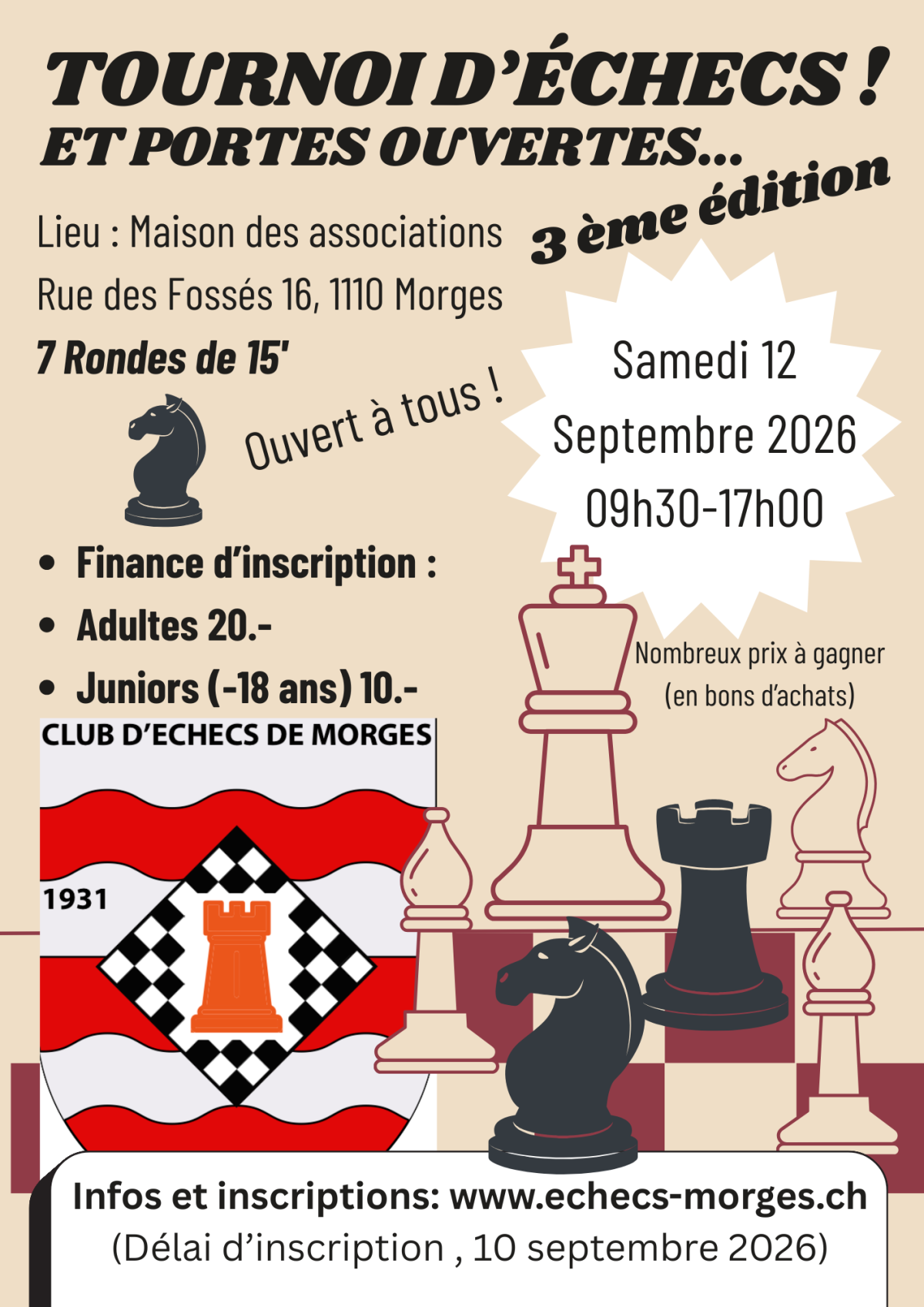 TOURNOI D'ÉCHECS !
ET PORTES OUVERTES...

3 ème édition

Lieu : Maison des associations
Rue des Fossés 16, 1110 Morges
7 Rondes de 15'

Ouvert à tous !

Samedi 12
Septembre 2026
09h30-17h00

• Finance d'inscription :
• Adultes 20.-
• Juniors (-18 ans) 10.-

Nombreux prix à gagner
(en bons d'achats)

CLUB D'ECHECS DE MORGES
1931

Infos et inscriptions: www.echecs-morges.ch
(Délai d'inscription , 10 septembre 2026)